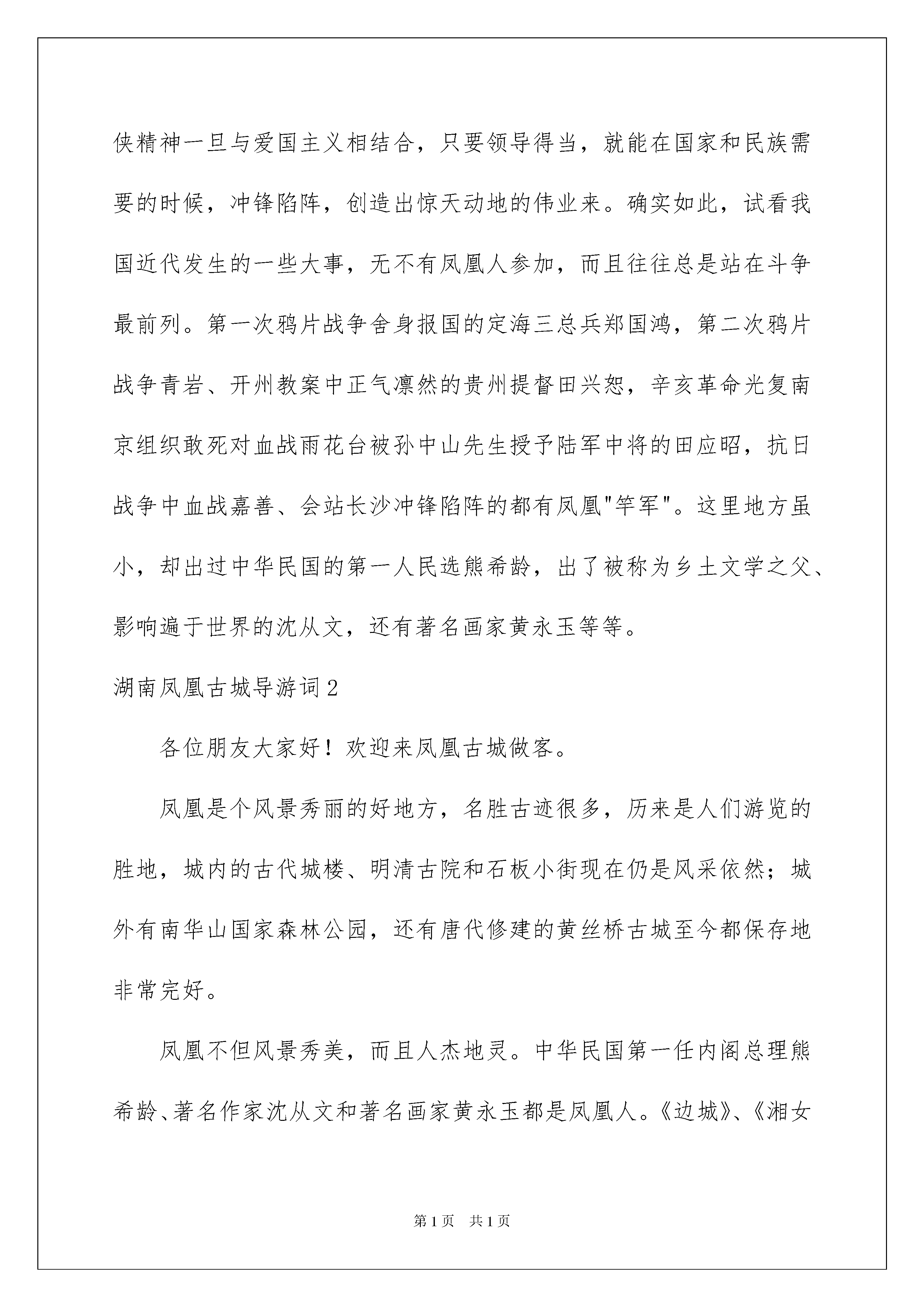 侠精神一旦与爱国主义相结合，只要领导得当，就能在国家和民族需要的时候，冲锋陷阵，创造出惊天动地的伟业来。确实如此，试看我国近代发生的一些大事，无不有凤凰人参加，而且往往总是站在斗争最前列。第一次鸦片战争舍身报国的定海三总兵郑国鸿，第二次鸦片战争青岩、开州教案中正气凛然的贵州提督田兴恕，辛亥革命光复南京组织敢死对血战雨花台被孙中山先生授予陆军中将的田应昭，抗日战争中血战嘉善、会站长沙冲锋陷阵的都有凤凰"竿军"。这里地方虽小，却出过中华民国的第一人民选熊希龄，出了被称为乡土文学之父、影响遍于世界的沈从文，还有著名画家黄永玉等等。

湖南凤凰古城导游词2

各位朋友大家好！欢迎来凤凰古城做客。

凤凰是个风景秀丽的好地方，名胜古迹很多，历来是人们游览的胜地，城内的古代城楼、明清古院和石板小街现在仍是风采依然；城外有南华山国家森林公园，还有唐代修建的黄丝桥古城至今都保存地非常完好。

凤凰不但风景秀美，而且人杰地灵。中华民国第一任内阁总理熊希龄、著名作家沈从文和著名画家黄永玉都是凤凰人。《边城》、《湘女

第1页 共1页